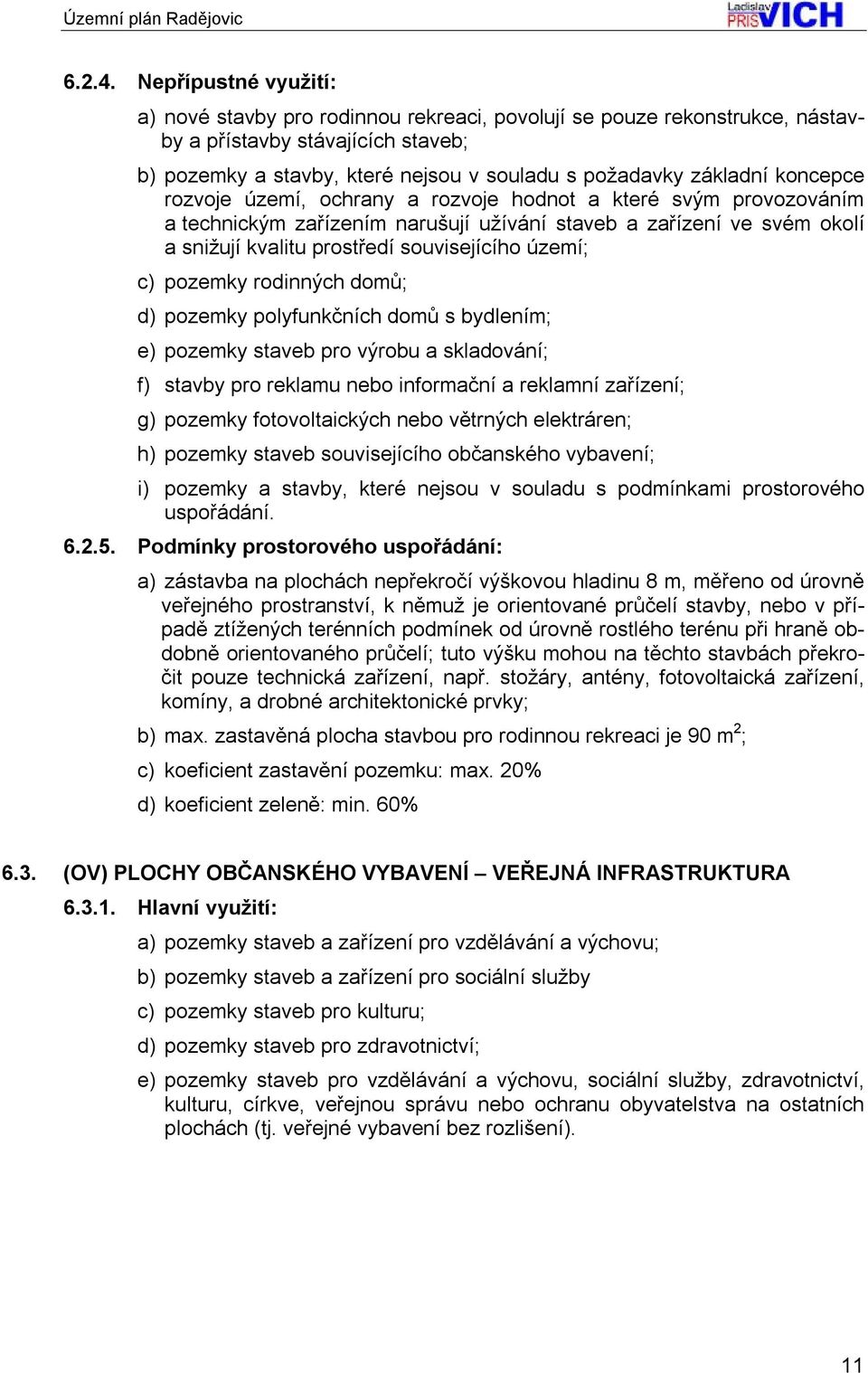 Územní plán Radějovic

Ladislav PRISVICH

6.2.4. Nepřípustné využití:

a) nové stavby pro rodinnou rekreaci, povolují se pouze rekonstrukce, nástavby a přístavby stávajících staveb;

b) pozemky a stavby, které nejsou v souladu s požadavky základní koncepce rozvoje území, ochrany a rozvoje hodnot a které svým provozováním a technickým zařízením narušují užívání staveb a zařízení ve svém okolí a snižují kvalitu prostředí souvisejícího území;

c) pozemky rodinných domů;

d) pozemky polyfunkčních domů s bydlením;

e) pozemky staveb pro výrobu a skladování;

f) stavby pro reklamu nebo informační a reklamní zařízení;

g) pozemky fotovoltaických nebo větrných elektráren;

h) pozemky staveb souvisejícího občanského vybavení;

i) pozemky a stavby, které nejsou v souladu s podmínkami prostorového uspořádání.

6.2.5. Podmínky prostorového uspořádání:

a) zástavba na plochách nepřekročí výškovou hladinu 8 m, měřeno od úrovně veřejného prostranství, k němuž je orientované průčelí stavby, nebo v případě ztížených terénních podmínek od úrovně rostlého terénu při hraně obdobně orientovaného průčelí; tuto výšku mohou na těchto stavbách překročit pouze technická zařízení, např. stožáry, antény, fotovoltaická zařízení, komíny, a drobné architektonické prvky;

b) max. zastavěná plocha stavbou pro rodinnou rekreaci je 90 $m^2$;

c) koeficient zastavění pozemku: max. 20%

d) koeficient zeleně: min. 60%

6.3. (OV) PLOCHY OBČANSKÉHO VYBAVENÍ – VEŘEJNÁ INFRASTRUKTURA

6.3.1. Hlavní využití:

a) pozemky staveb a zařízení pro vzdělávání a výchovu;

b) pozemky staveb a zařízení pro sociální služby

c) pozemky staveb pro kulturu;

d) pozemky staveb pro zdravotnictví;

e) pozemky staveb pro vzdělávání a výchovu, sociální služby, zdravotnictví, kulturu, církve, veřejnou správu nebo ochranu obyvatelstva na ostatních plochách (tj. veřejné vybavení bez rozlišení).

11